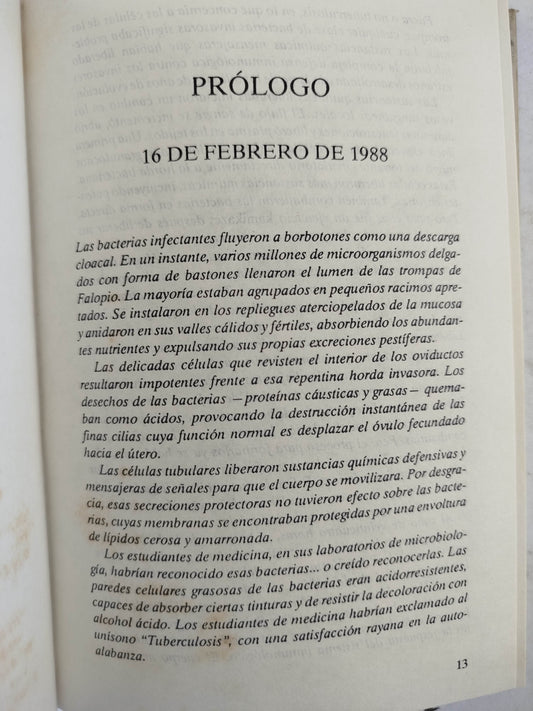 PRÓLOGO

16 DE FEBRERO DE 1988

Las bacterias infectantes fluyeron a borbotones como una descarga cloacal. En un instante, varios millones de microorganismos delgados con forma de bastones llenaron el lumen de las trompas de Falopio. La mayoría estaban agrupados en pequeños racimos apretados. Se instalaron en los repliegues aterciopelados de la mucosa y anidaron en sus valles cálidos y fértiles, absorbiendo los abundantes nutrientes y expulsando sus propias excreciones pestíferas.

Las delicadas células que revisten el interior de los oviductos resultaron impotentes frente a esa repentina horda invasora. Los desechos de las bacterias —proteínas cáusticas y grasas— quemaban como ácidos, provocando la destrucción instantánea de las finas cilias cuya función normal es desplazar el óvulo fecundado hacia el útero.

Las células tubulares liberaron sustancias químicas defensivas y mensajeras de señales para que el cuerpo se movilizara. Por desgracia, esas secreciones protectoras no tuvieron efecto sobre las bacterias, cuyas membranas se encontraban protegidas por una envoltura de lípidos cerosa y amarronada.

Los estudiantes de medicina, en sus laboratorios de microbiología, habrían reconocido esas bacterias... o creído reconocerlas. Las paredes celulares grasosas de las bacterias eran acidorresistentes, capaces de absorber ciertas tinturas y de resistir la decoloración con alcohol ácido. Los estudiantes de medicina habrían exclamado al unísono "Tuberculosis", con una satisfacción rayana en la autoalabanza.

13